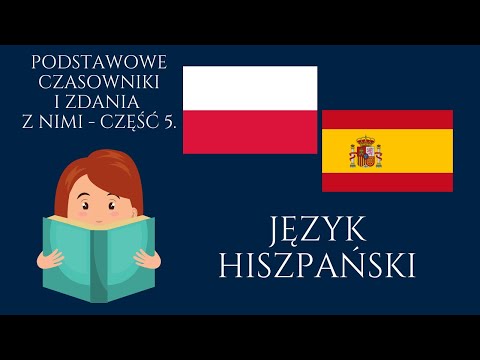 PODSTAWOWE CZASOWNIKI I ZDANIA Z NIMI - CZĘŚĆ 5.

JĘZYK HISZPAŃSKI